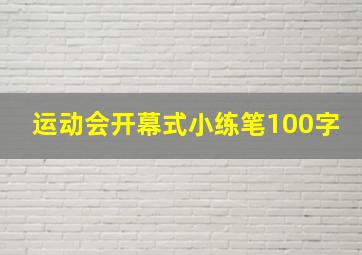 运动会开幕式小练笔100字